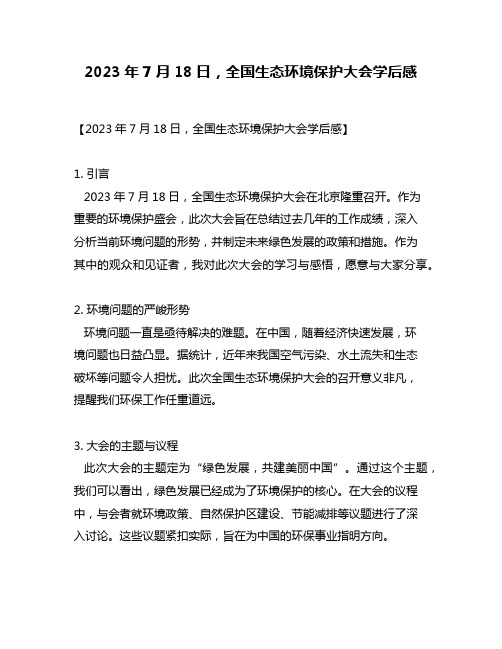 2023 年 7 月 18 日，全国生态环境保护大会学后感

【2023 年 7 月 18 日，全国生态环境保护大会学后感】

1. 引言
2023 年 7 月 18 日，全国生态环境保护大会在北京隆重召开。作为重要的环境保护盛会，此次大会旨在总结过去几年的工作成绩，深入分析当前环境问题的形势，并制定未来绿色发展的政策和措施。作为其中的观众和见证者，我对此次大会的学习与感悟，愿意与大家分享。

2. 环境问题的严峻形势
环境问题一直是亟待解决的难题。在中国，随着经济快速发展，环境问题也日益凸显。据统计，近年来我国空气污染、水土流失和生态破坏等问题令人担忧。此次全国生态环境保护大会的召开意义非凡，提醒我们环保工作任重道远。

3. 大会的主题与议程
此次大会的主题定为“绿色发展，共建美丽中国”。通过这个主题，我们可以看出，绿色发展已经成为了环境保护的核心。在大会的议程中，与会者就环境政策、自然保护区建设、节能减排等议题进行了深入讨论。这些议题紧扣实际，旨在为中国的环保事业指明方向。